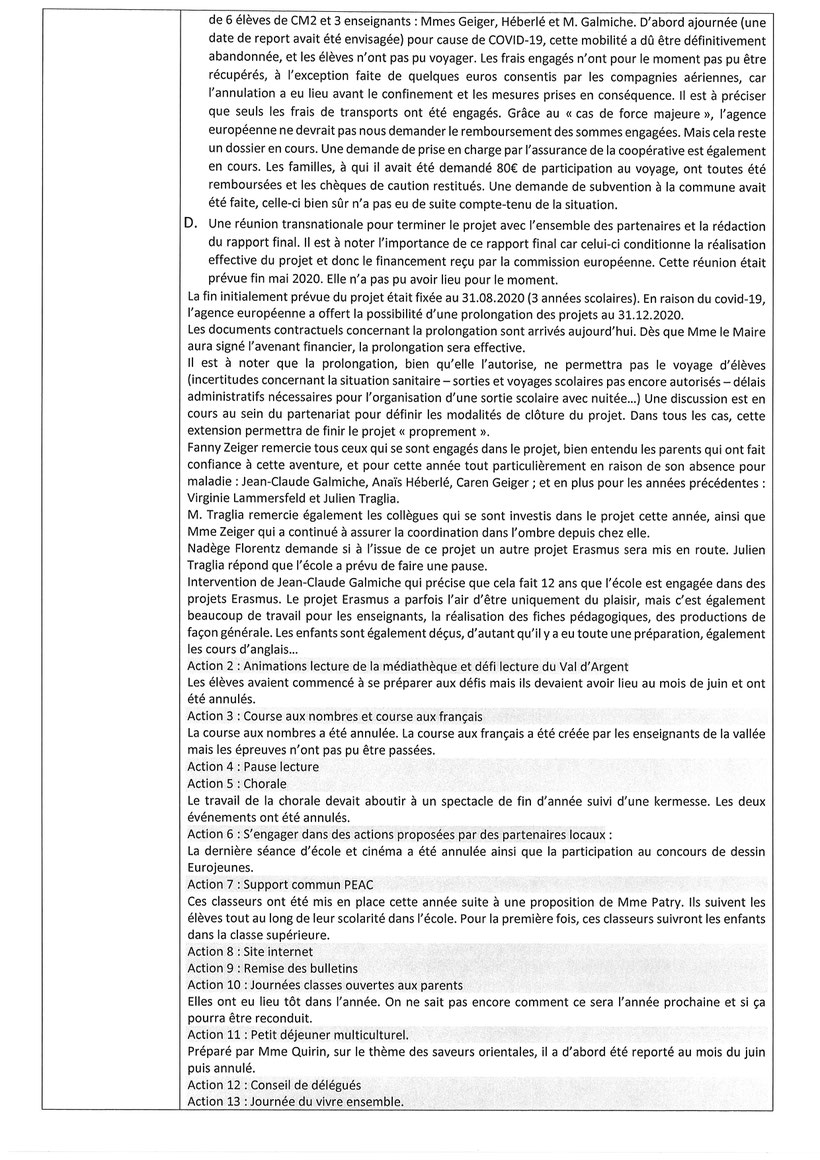 de 6 élèves de CM2 et 3 enseignants : Mmes Geiger, Héberlé et M. Galmiche. D'abord ajournée (une date de report avait été envisagée) pour cause de COVID-19, cette mobilité a dû être définitivement abandonnée, et les élèves n'ont pas pu voyager. Les frais engagés n'ont pour le moment pas pu être récupérés, à l'exception faite de quelques euros consentis par les compagnies aériennes, car l'annulation a eu lieu avant le confinement et les mesures prises en conséquence. Il est à préciser que seuls les frais de transports ont été engagés. Grâce au « cas de force majeure », l'agence européenne ne devrait pas nous demander le remboursement des sommes engagées. Mais cela reste un dossier en cours. Une demande de prise en charge par l'assurance de la coopérative est également en cours. Les familles, à qui il avait été demandé 80€ de participation au voyage, ont toutes été remboursées et les chèques de caution restitués. Une demande de subvention à la commune avait été faite, celle-ci bien sûr n'a pas eu de suite compte-tenu de la situation.

D. Une réunion transnationale pour terminer le projet avec l'ensemble des partenaires et la rédaction du rapport final. Il est à noter l'importance de ce rapport final car celui-ci conditionne la réalisation effective du projet et donc le financement reçu par la commission européenne. Cette réunion était prévue fin mai 2020. Elle n'a pas pu avoir lieu pour le moment.

La fin initialement prévue du projet était fixée au 31.08.2020 (3 années scolaires). En raison du covid-19, l'agence européenne a offert la possibilité d'une prolongation des projets au 31.12.2020.
Les documents contractuels concernant la prolongation sont arrivés aujourd'hui. Dès que Mme le Maire aura signé l'avenant financier, la prolongation sera effective.
Il est à noter que la prolongation, bien qu'elle l'autorise, ne permettra pas le voyage d'élèves (incertitudes concernant la situation sanitaire – sorties et voyages scolaires pas encore autorisés – délais administratifs nécessaires pour l'organisation d'une sortie scolaire avec nuitée...) Une discussion est en cours au sein du partenariat pour définir les modalités de clôture du projet. Dans tous les cas, cette extension permettra de finir le projet « proprement ».
Fanny Zeiger remercie tous ceux qui se sont engagés dans le projet, bien entendu les parents qui ont fait confiance à cette aventure, et pour cette année tout particulièrement en raison de son absence pour maladie : Jean-Claude Galmiche, Anaïs Héberlé, Caren Geiger ; et en plus pour les années précédentes : Virginie Lammersfeld et Julien Traglia.
M. Traglia remercie également les collègues qui se sont investis dans le projet cette année, ainsi que Mme Zeiger qui a continué à assurer la coordination dans l'ombre depuis chez elle.
Nadège Florentz demande si à l'issue de ce projet un autre projet Erasmus sera mis en route. Julien Traglia répond que l'école a prévu de faire une pause.
Intervention de Jean-Claude Galmiche qui précise que cela fait 12 ans que l'école est engagée dans des projets Erasmus. Le projet Erasmus a parfois l'air d'être uniquement du plaisir, mais c'est également beaucoup de travail pour les enseignants, la réalisation des fiches pédagogiques, des productions de façon générale. Les enfants sont également déçus, d'autant qu'il y a eu toute une préparation, également les cours d'anglais...
Action 2 : Animations lecture de la médiathèque et défi lecture du Val d'Argent
Les élèves avaient commencé à se préparer aux défis mais ils devaient avoir lieu au mois de juin et ont été annulés.
Action 3 : Course aux nombres et course aux français
La course aux nombres a été annulée. La course aux français a été créée par les enseignants de la vallée mais les épreuves n'ont pas pu être passées.
Action 4 : Pause lecture
Action 5 : Chorale
Le travail de la chorale devait aboutir à un spectacle de fin d'année suivi d'une kermesse. Les deux événements ont été annulés.
Action 6 : S'engager dans des actions proposées par des partenaires locaux :
La dernière séance d'école et cinéma a été annulée ainsi que la participation au concours de dessin Eurojeunes.
Action 7 : Support commun PEAC
Ces classeurs ont été mis en place cette année suite à une proposition de Mme Patry. Ils suivent les élèves tout au long de leur scolarité dans l'école. Pour la première fois, ces classeurs suivront les enfants dans la classe supérieure.
Action 8 : Site internet
Action 9 : Remise des bulletins
Action 10 : Journées classes ouvertes aux parents
Elles ont eu lieu tôt dans l'année. On ne sait pas encore comment ce sera l'année prochaine et si ça pourra être reconduit.
Action 11 : Petit déjeuner multiculturel.
Préparé par Mme Quirin, sur le thème des saveurs orientales, il a d'abord été reporté au mois du juin puis annulé.
Action 12 : Conseil de délégués
Action 13 : Journée du vivre ensemble.